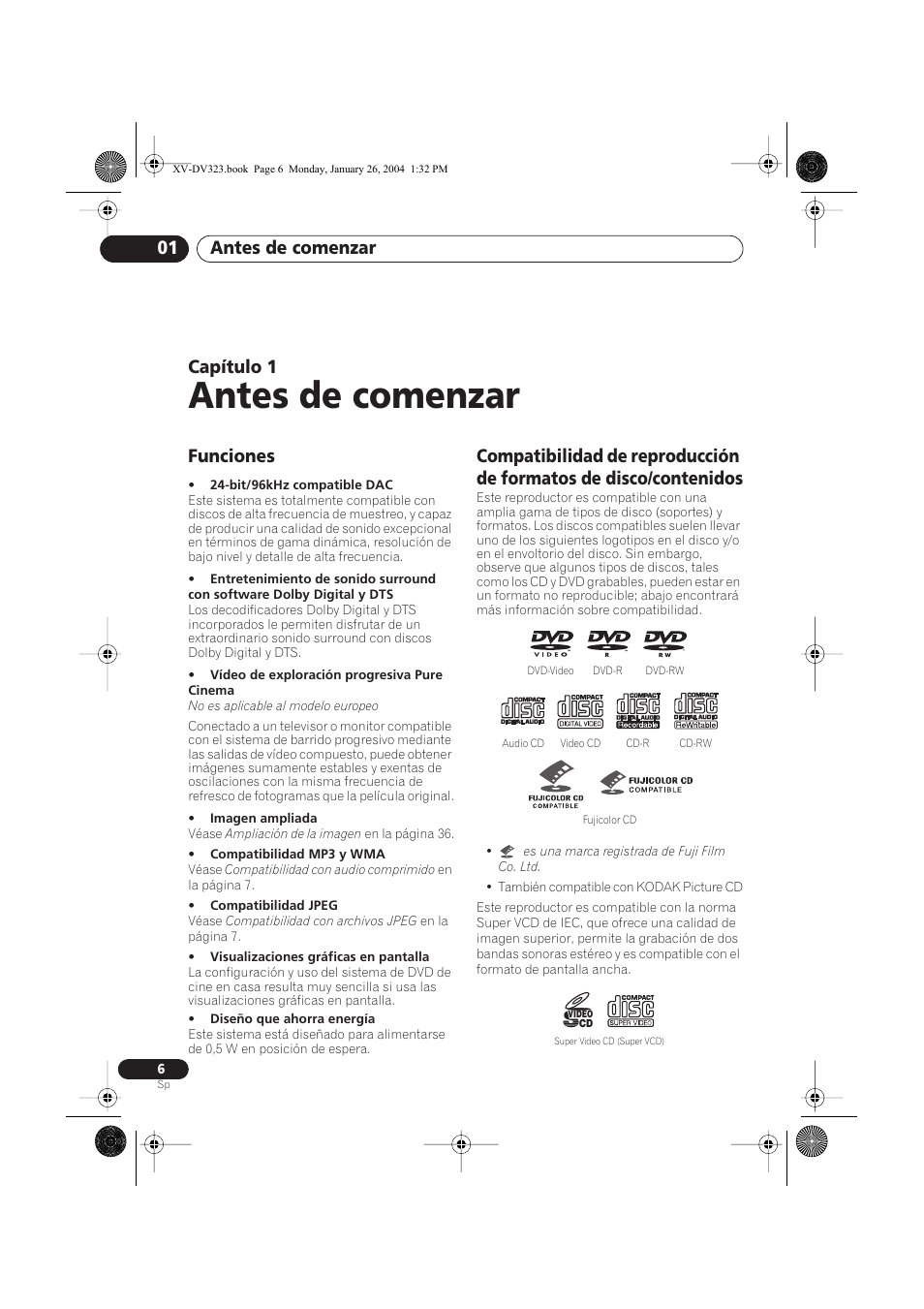 XV-DV323.book Page 6 Monday, January 26, 2004 1:32 PM

01 Antes de comenzar

Capítulo 1
Antes de comenzar

Funciones

• 24-bit/96kHz compatible DAC
Este sistema es totalmente compatible con discos de alta frecuencia de muestreo, y capaz de producir una calidad de sonido excepcional en términos de gama dinámica, resolución de bajo nivel y detalle de alta frecuencia.

• Entretenimiento de sonido surround con software Dolby Digital y DTS
Los decodificadores Dolby Digital y DTS incorporados le permiten disfrutar de un extraordinario sonido surround con discos Dolby Digital y DTS.

• Vídeo de exploración progresiva Pure Cinema
No es aplicable al modelo europeo

Conectado a un televisor o monitor compatible con el sistema de barrido progresivo mediante las salidas de vídeo compuesto, puede obtener imágenes sumamente estables y exentas de oscilaciones con la misma frecuencia de refresco de fotogramas que la película original.

• Imagen ampliada
Véase Ampliación de la imagen en la página 36.

• Compatibilidad MP3 y WMA
Véase Compatibilidad con audio comprimido en la página 7.

• Compatibilidad JPEG
Véase Compatibilidad con archivos JPEG en la página 7.

• Visualizaciones gráficas en pantalla
La configuración y uso del sistema de DVD de cine en casa resulta muy sencilla si usa las visualizaciones gráficas en pantalla.

• Diseño que ahorra energía
Este sistema está diseñado para alimentarse de 0,5 W en posición de espera.

Compatibilidad de reproducción de formatos de disco/contenidos

Este reproductor es compatible con una amplia gama de tipos de disco (soportes) y formatos. Los discos compatibles suelen llevar uno de los siguientes logotipos en el disco y/o en el envoltorio del disco. Sin embargo, observe que algunos tipos de discos, tales como los CD y DVD grabables, pueden estar en un formato no reproducible; abajo encontrará más información sobre compatibilidad.

DVD VIDEO DVD R DVD RW
DVD-Video DVD-R DVD-RW

COMPACT disc DIGITAL AUDIO COMPACT disc DIGITAL VIDEO COMPACT disc DIGITAL AUDIO Recordable COMPACT disc DIGITAL AUDIO ReWritable
Audio CD Video CD CD-R CD-RW

FUJICOLOR CD COMPATIBLE FUJICOLOR CD COMPATIBLE
Fujicolor CD

• es una marca registrada de Fuji Film Co. Ltd.
• También compatible con KODAK Picture CD

Este reproductor es compatible con la norma Super VCD de IEC, que ofrece una calidad de imagen superior, permite la grabación de dos bandas sonoras estéreo y es compatible con el formato de pantalla ancha.

VIDEO CD COMPACT disc SUPER VIDEO
Super Video CD (Super VCD)

6
Sp